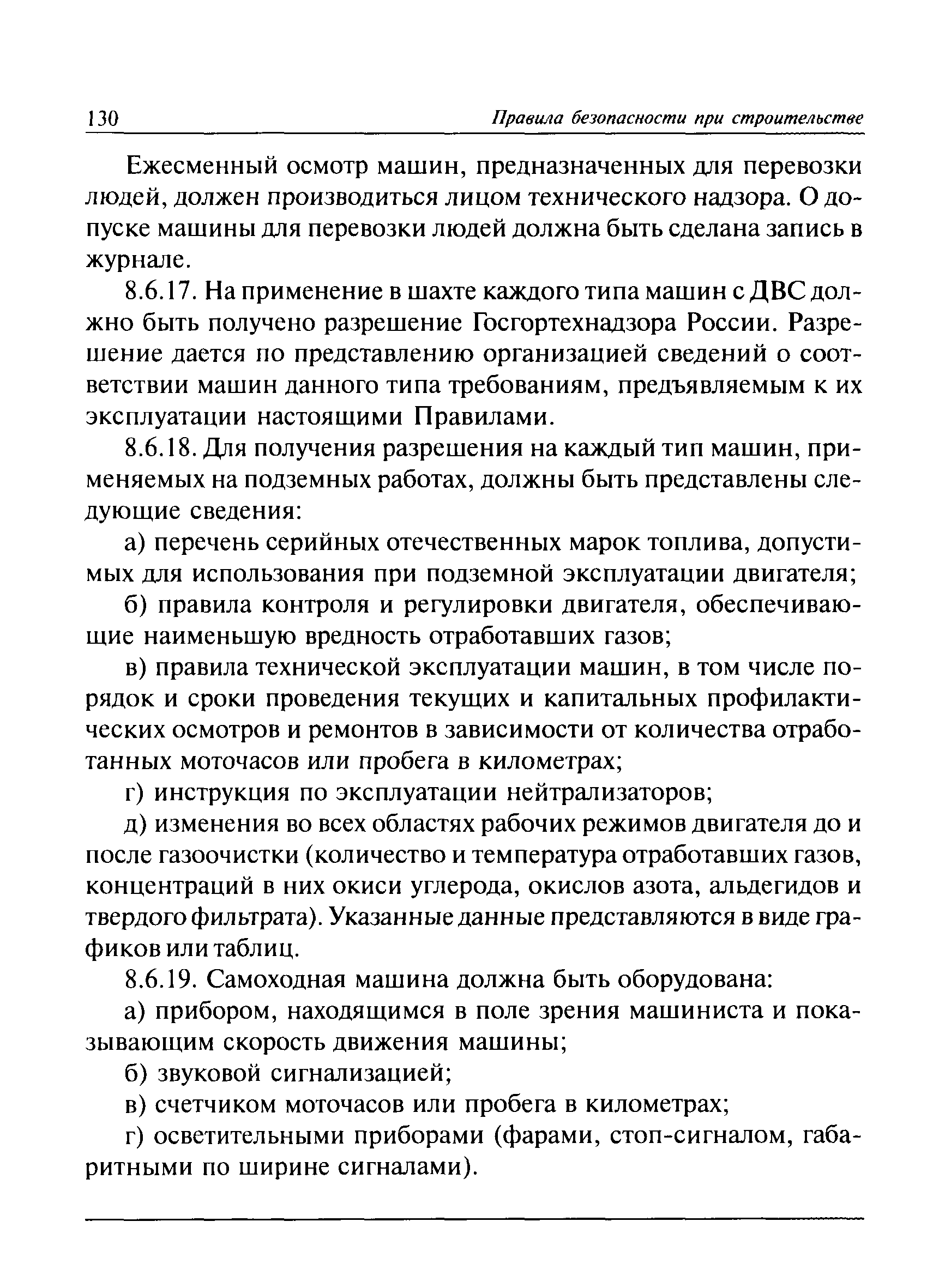 130 Правила безопасности при строительстве

Ежесменный осмотр машин, предназначенных для перевозки людей, должен производиться лицом технического надзора. О допуске машины для перевозки людей должна быть сделана запись в журнале.

8.6.17. На применение в шахте каждого типа машин с ДВС должно быть получено разрешение Госгортехнадзора России. Разрешение дается по представлению организацией сведений о соответствии машин данного типа требованиям, предъявляемым к их эксплуатации настоящими Правилами.

8.6.18. Для получения разрешения на каждый тип машин, применяемых на подземных работах, должны быть представлены следующие сведения:

а) перечень серийных отечественных марок топлива, допустимых для использования при подземной эксплуатации двигателя;

б) правила контроля и регулировки двигателя, обеспечивающие наименьшую вредность отработавших газов;

в) правила технической эксплуатации машин, в том числе порядок и сроки проведения текущих и капитальных профилактических осмотров и ремонтов в зависимости от количества отработанных моточасов или пробега в километрах;

г) инструкция по эксплуатации нейтрализаторов;

д) изменения во всех областях рабочих режимов двигателя до и после газоочистки (количество и температура отработавших газов, концентраций в них окиси углерода, окислов азота, альдегидов и твердого фильтрата). Указанные данные представляются в виде графиков или таблиц.

8.6.19. Самоходная машина должна быть оборудована:

а) прибором, находящимся в поле зрения машиниста и показывающим скорость движения машины;

б) звуковой сигнализацией;

в) счетчиком моточасов или пробега в километрах;

г) осветительными приборами (фарами, стоп-сигналом, габаритными по ширине сигналами).